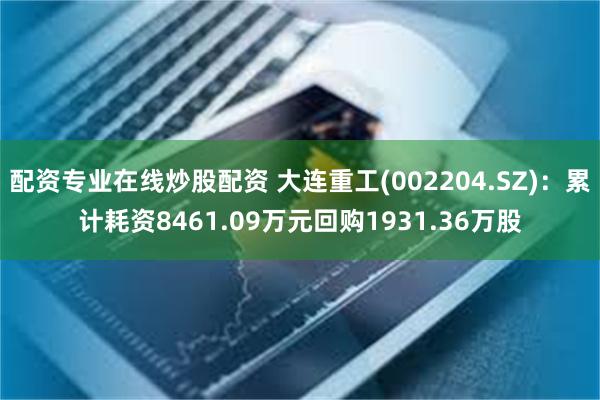 配资专业在线炒股配资 大连重工(002204.SZ)：累计耗资8461.09万元回购1931.36万股